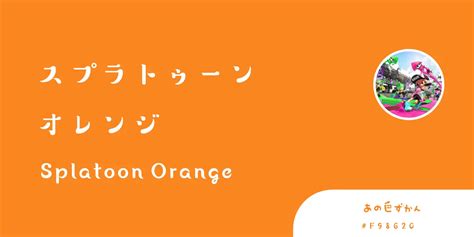 スプラトゥーン
オレンジ
Splatoon Orange

あの色ずかん
#F98620